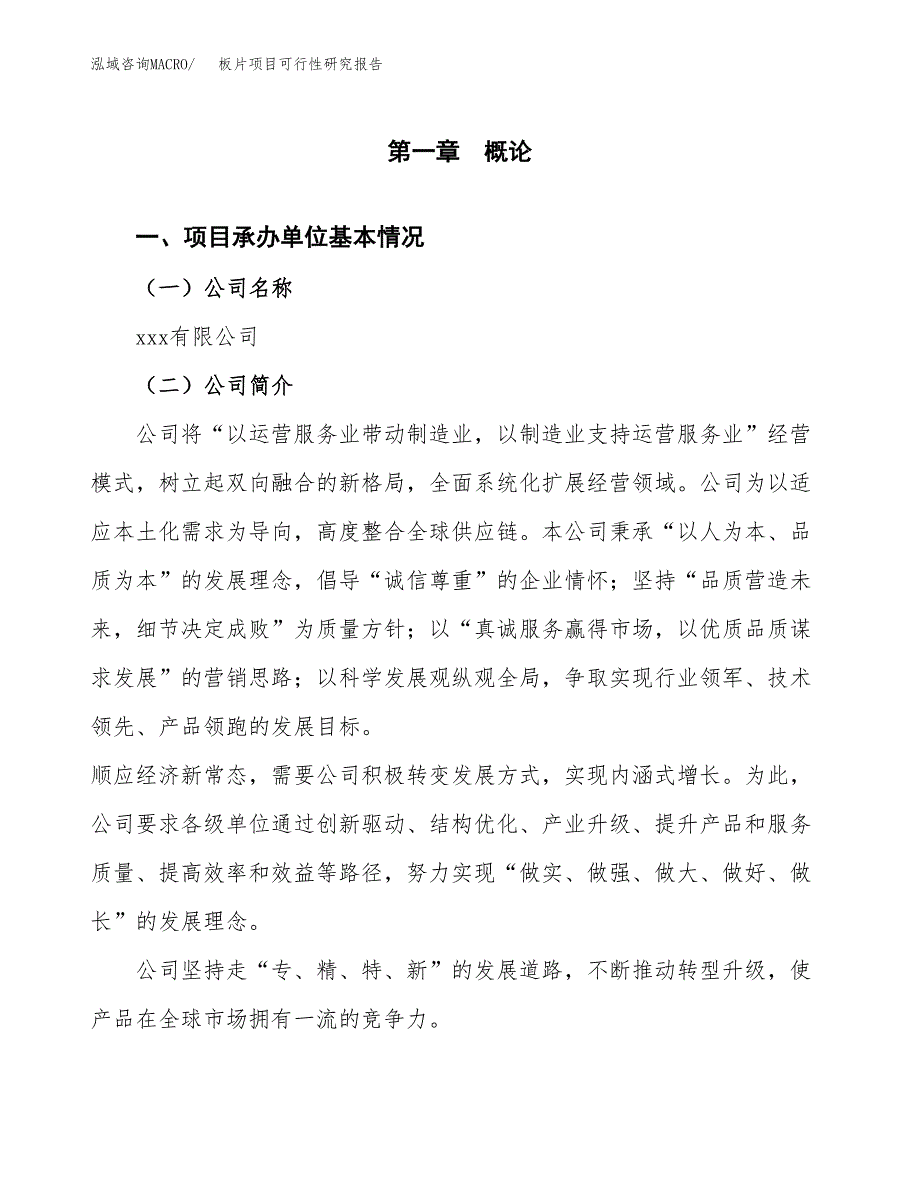 泓域咨询MACRO/　板片项目可行性研究报告

第一章　概论

一、项目承办单位基本情况

（一）公司名称

xxx有限公司

（二）公司简介

公司将“以运营服务业带动制造业，以制造业支持运营服务业”经营模式，树立起双向融合的新格局，全面系统化扩展经营领域。公司为以适应本土化需求为导向，高度整合全球供应链。本公司秉承“以人为本、品质为本”的发展理念，倡导“诚信尊重”的企业情怀；坚持“品质营造未来，细节决定成败”为质量方针；以“真诚服务赢得市场，以优质品质谋求发展”的营销思路；以科学发展观纵观全局，争取实现行业领军、技术领先、产品领跑的发展目标。

顺应经济新常态，需要公司积极转变发展方式，实现内涵式增长。为此，公司要求各级单位通过创新驱动、结构优化、产业升级、提升产品和服务质量、提高效率和效益等路径，努力实现“做实、做强、做大、做好、做长”的发展理念。

公司坚持走“专、精、特、新”的发展道路，不断推动转型升级，使产品在全球市场拥有一流的竞争力。